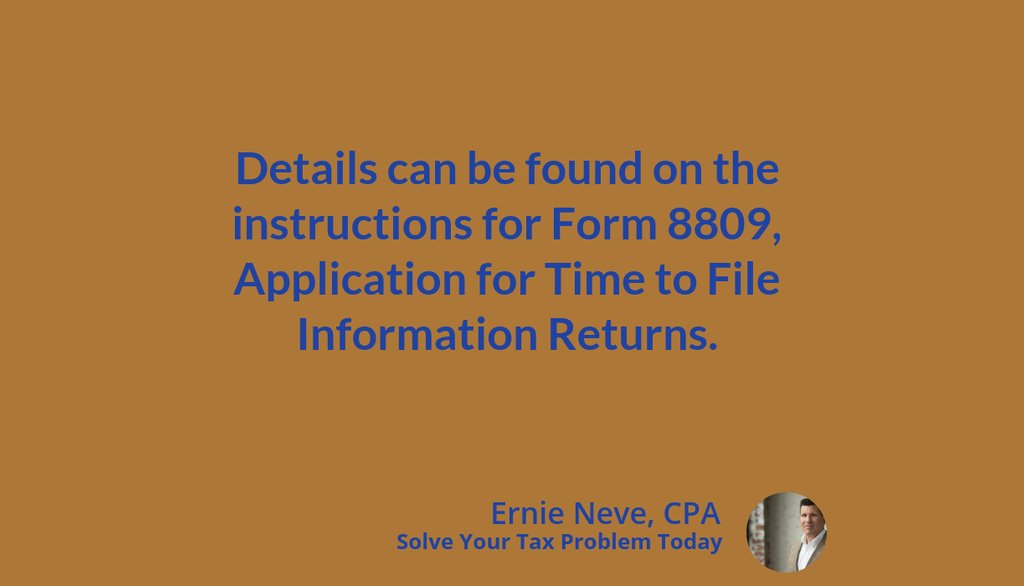 Details can be found on the instructions for Form 8809, Application for Time to File Information Returns.

Ernie Neve, CPA
Solve Your Tax Problem Today